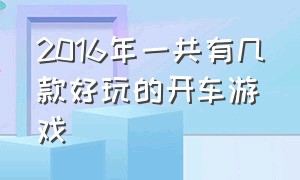 2016年一共有几款好玩的开车游戏